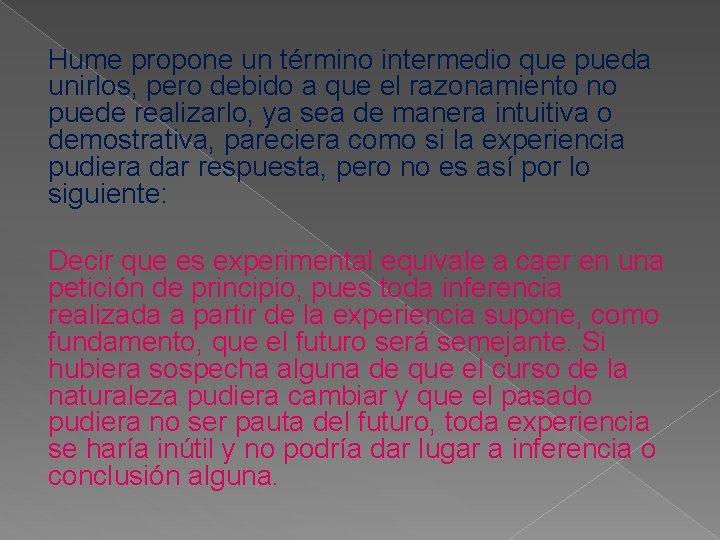 Hume propone un término intermedio que pueda unirlos, pero debido a que el razonamiento no puede realizarlo, ya sea de manera intuitiva o demostrativa, pareciera como si la experiencia pudiera dar respuesta, pero no es así por lo siguiente:

Decir que es experimental equivale a caer en una petición de principio, pues toda inferencia realizada a partir de la experiencia supone, como fundamento, que el futuro será semejante. Si hubiera sospecha alguna de que el curso de la naturaleza pudiera cambiar y que el pasado pudiera no ser pauta del futuro, toda experiencia se haría inútil y no podría dar lugar a inferencia o conclusión alguna.